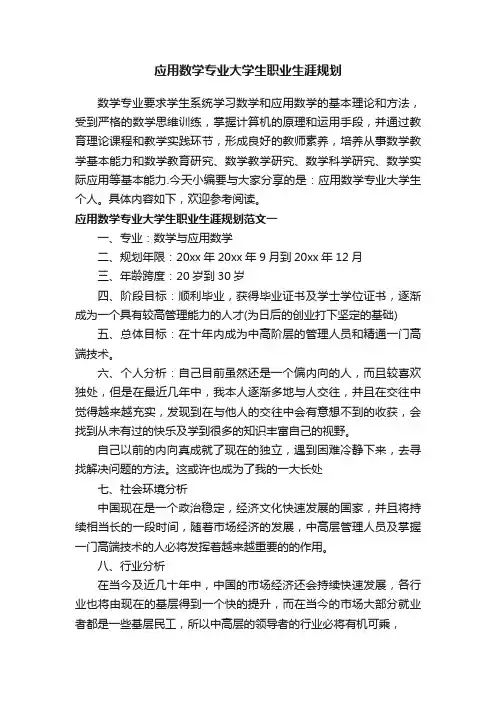 应用数学专业大学生职业生涯规划

数学专业要求学生系统学习数学和应用数学的基本理论和方法，受到严格的数学思维训练，掌握计算机的原理和运用手段，并通过教育理论课程和教学实践环节，形成良好的教师素养，培养从事数学教学基本能力和数学教育研究、数学教学研究、数学科学研究、数学实际应用等基本能力.今天小编要与大家分享的是：应用数学专业大学生个人。具体内容如下，欢迎参考阅读。

应用数学专业大学生职业生涯规划范文一

一、专业：数学与应用数学

二、规划年限：20xx 年 20xx 年 9 月到 20xx 年 12 月

三、年龄跨度：20 岁到 30 岁

四、阶段目标：顺利毕业，获得毕业证书及学士学位证书，逐渐成为一个具有较高管理能力的人才(为日后的创业打下坚定的基础)

五、总体目标：在十年内成为中高阶层的管理人员和精通一门高端技术。

六、个人分析：自己目前虽然还是一个偏内向的人，而且较喜欢独处，但是在最近几年中，我本人逐渐多地与人交往，并且在交往中觉得越来越充实，发现到在与他人的交往中会有意想不到的收获，会找到从未有过的快乐及学到很多的知识丰富自己的视野。

自己以前的内向真成就了现在的独立，遇到困难冷静下来，去寻找解决问题的方法。这或许也成为了我的一大长处

七、社会环境分析

中国现在是一个政治稳定，经济文化快速发展的国家，并且将持续相当长的一段时间，随着市场经济的发展，中高层管理人员及掌握一门高端技术的人必将发挥着越来越重要的的作用。

八、行业分析

在当今及近几十年中，中国的市场经济还会持续快速发展，各行业也将由现在的基层得到一个快的提升，而在当今的市场大部分就业者都是一些基层民工，所以中高层的领导者的行业必将有机可乘，